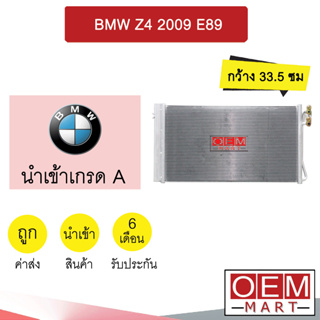 BMW Z4 2009 E89

กว้าง 33.5 ซม

BMW

นำเข้าเกรด A

OEM MART

ถูก
ค่าส่ง

นำเข้า
สินค้า

6 เดือน
รับประกัน

OEM
MART